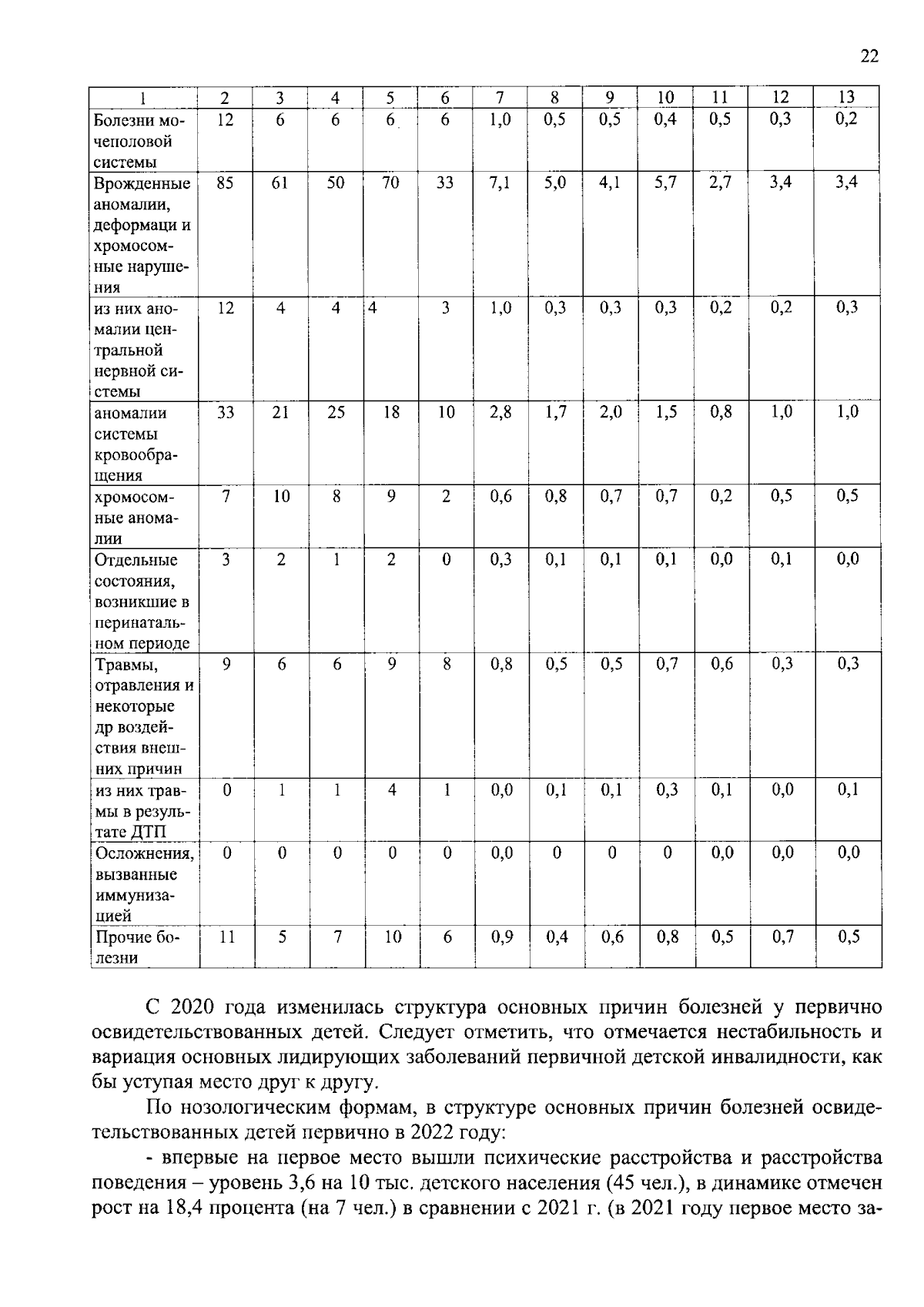 22

| 1 | 2 | 3 | 4 | 5 | 6 | 7 | 8 | 9 | 10 | 11 | 12 | 13 |
|---|---|---|---|---|---|---|---|---|---|---|---|---|
| Болезни мочеполовой системы | 12 | 6 | 6 | 6 | 6 | 1,0 | 0,5 | 0,5 | 0,4 | 0,5 | 0,3 | 0,2 |
| Врожденные аномалии, деформаци и хромосомные нарушения | 85 | 61 | 50 | 70 | 33 | 7,1 | 5,0 | 4,1 | 5,7 | 2,7 | 3,4 | 3,4 |
| из них аномалии центральной нервной системы | 12 | 4 | 4 | 4 | 3 | 1,0 | 0,3 | 0,3 | 0,3 | 0,2 | 0,2 | 0,3 |
| аномалии системы кровообращения | 33 | 21 | 25 | 18 | 10 | 2,8 | 1,7 | 2,0 | 1,5 | 0,8 | 1,0 | 1,0 |
| хромосомные аномалии | 7 | 10 | 8 | 9 | 2 | 0,6 | 0,8 | 0,7 | 0,7 | 0,2 | 0,5 | 0,5 |
| Отдельные состояния, возникшие в перинатальном периоде | 3 | 2 | 1 | 2 | 0 | 0,3 | 0,1 | 0,1 | 0,1 | 0,0 | 0,1 | 0,0 |
| Травмы, отравления и некоторые др воздействия внешних причин | 9 | 6 | 6 | 9 | 8 | 0,8 | 0,5 | 0,5 | 0,7 | 0,6 | 0,3 | 0,3 |
| из них травмы в результате ДТП | 0 | 1 | 1 | 4 | 1 | 0,0 | 0,1 | 0,1 | 0,3 | 0,1 | 0,0 | 0,1 |
| Осложнения, вызванные иммунизацией | 0 | 0 | 0 | 0 | 0 | 0,0 | 0 | 0 | 0 | 0,0 | 0,0 | 0,0 |
| Прочие болезни | 11 | 5 | 7 | 10 | 6 | 0,9 | 0,4 | 0,6 | 0,8 | 0,5 | 0,7 | 0,5 |

С 2020 года изменилась структура основных причин болезней у первично освидетельствованных детей. Следует отметить, что отмечается нестабильность и вариация основных лидирующих заболеваний первичной детской инвалидности, как бы уступая место друг к другу.

По нозологическим формам, в структуре основных причин болезней освидетельствованных детей первично в 2022 году:

- впервые на первое место вышли психические расстройства и расстройства поведения – уровень 3,6 на 10 тыс. детского населения (45 чел.), в динамике отмечен рост на 18,4 процента (на 7 чел.) в сравнении с 2021 г. (в 2021 году первое место за-